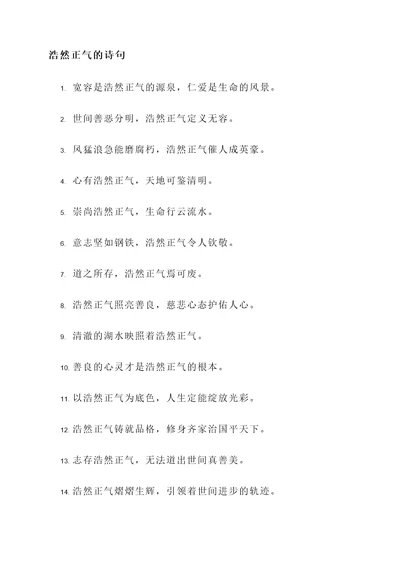 浩然正气的诗句

1. 宽容是浩然正气的源泉，仁爱是生命的风景。

2. 世间善恶分明，浩然正气定义无容。

3. 风猛浪急能磨腐朽，浩然正气催人成英豪。

4. 心有浩然正气，天地可鉴清明。

5. 崇尚浩然正气，生命行云流水。

6. 意志坚如钢铁，浩然正气令人钦敬。

7. 道之所存，浩然正气焉可废。

8. 浩然正气照亮善良，慈悲心态护佑人心。

9. 清澈的湖水映照着浩然正气。

10. 善良的心灵才是浩然正气的根本。

11. 以浩然正气为底色，人生定能绽放光彩。

12. 浩然正气铸就品格，修身齐家治国平天下。

13. 志存浩然正气，无法道出世间真善美。

14. 浩然正气熠熠生辉，引领着世间进步的轨迹。